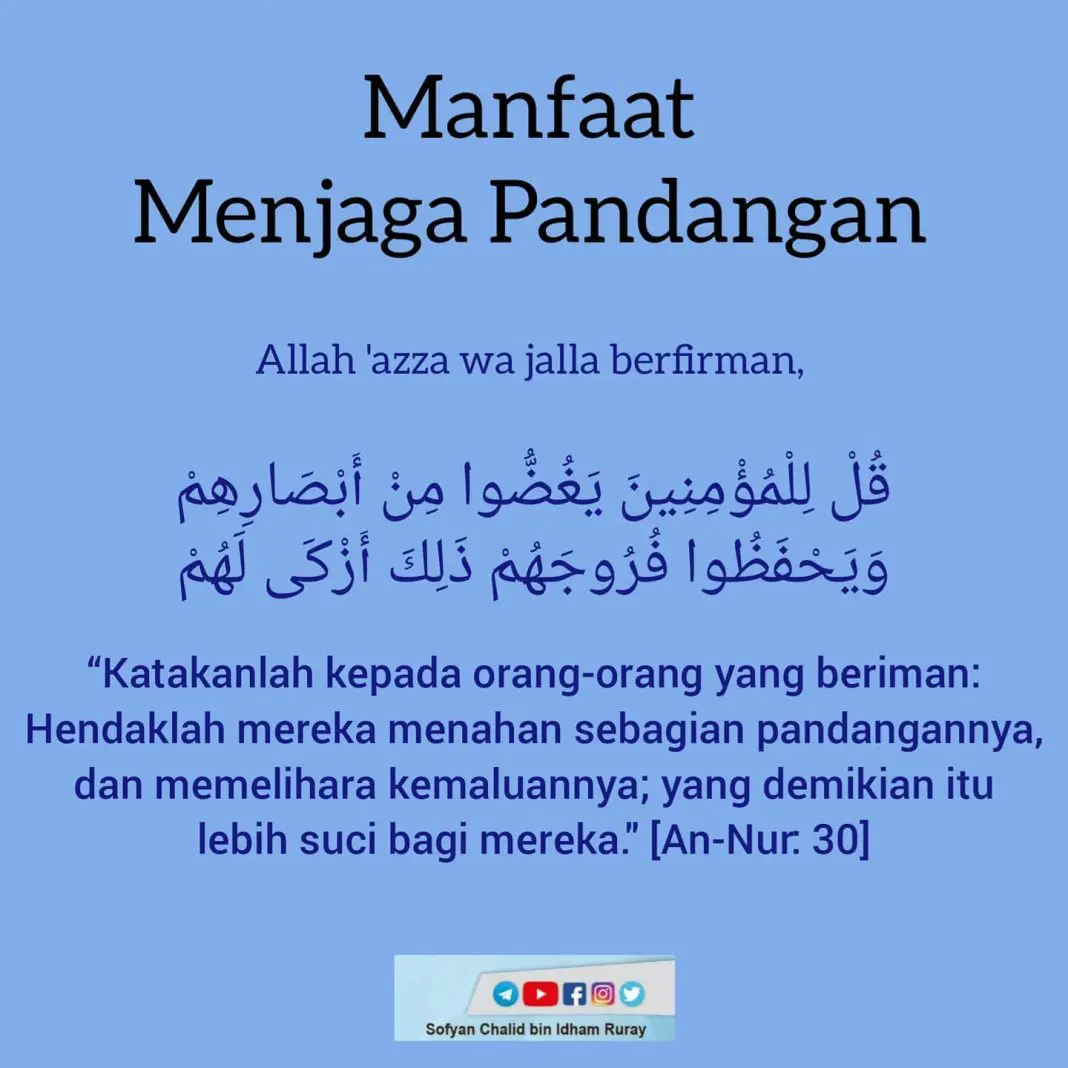 Manfaat
Menjaga Pandangan

Allah 'azza wa jalla berfirman,

قُلْ لِلْمُؤْمِنِينَ يَغُضُّوا مِنْ أَبْصَارِهِمْ
وَيَحْفَظُوا فُرُوجَهُمْ ذَلِكَ أَزْكَى لَهُمْ

"Katakanlah kepada orang-orang yang beriman: Hendaklah mereka menahan sebagian pandangannya, dan memelihara kemaluannya; yang demikian itu lebih suci bagi mereka." [An-Nur: 30]

Sofyan Chalid bin Idham Ruray